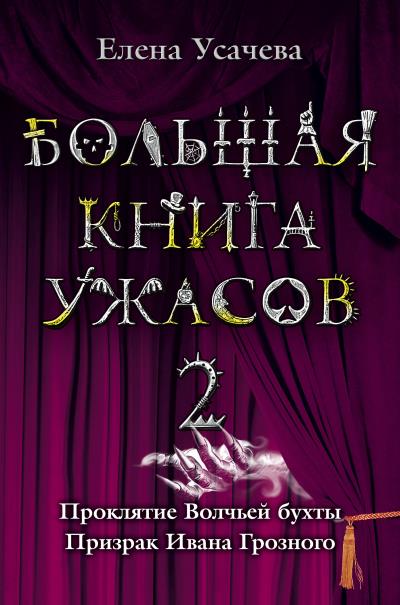 Елена Усачева

БОЛЬШАЯ КНИГА УЖАСОВ

2

Проклятие Волчьей бухты
Призрак Ивана Грозного